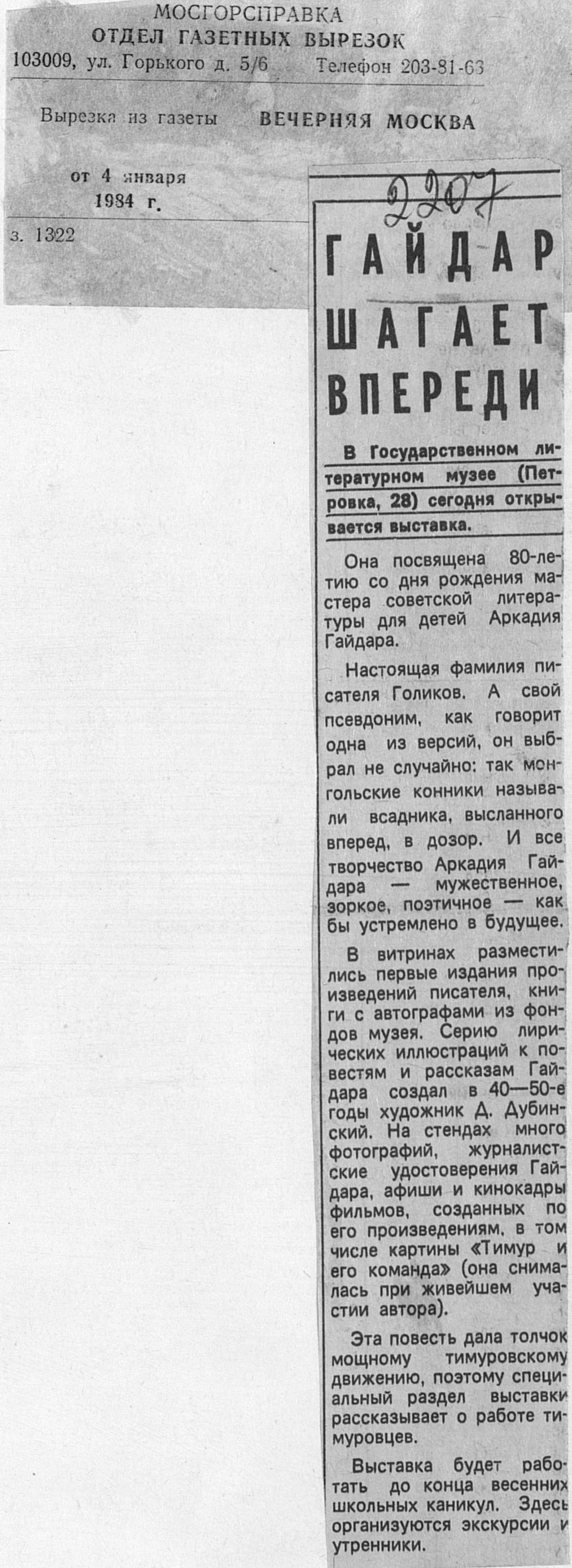 МОСГОРСПРАВКА
ОТДЕЛ ГАЗЕТНЫХ ВЫРЕЗОК
103009, ул. Горького д. 5/6 Телефон 203-81-63

Вырезка из газеты ВЕЧЕРНЯЯ МОСКВА

от 4 января 1984 г.

з. 1322

2207

ГАЙДАР ШАГАЕТ ВПЕРЕДИ

В Государственном литературном музее (Петровка, 28) сегодня открывается выставка.

Она посвящена 80-летию со дня рождения мастера советской литературы для детей Аркадия Гайдара.

Настоящая фамилия писателя Голиков. А свой псевдоним, как говорит одна из версий, он выбрал не случайно: так монгольские конники называли всадника, высланного вперед, в дозор. И все творчество Аркадия Гайдара — мужественное, зоркое, поэтичное — как бы устремлено в будущее.

В витринах разместились первые издания произведений писателя, книги с автографами из фондов музея. Серию лирических иллюстраций к повестям и рассказам Гайдара создал в 40—50-е годы художник Д. Дубинский. На стендах много фотографий, журналистские удостоверения Гайдара, афиши и кинокадры фильмов, созданных по его произведениям, в том числе картины «Тимур и его команда» (она снималась при живейшем участии автора).

Эта повесть дала толчок мощному тимуровскому движению, поэтому специальный раздел выставки рассказывает о работе тимуровцев.

Выставка будет работать до конца весенних школьных каникул. Здесь организуются экскурсии и утренники.